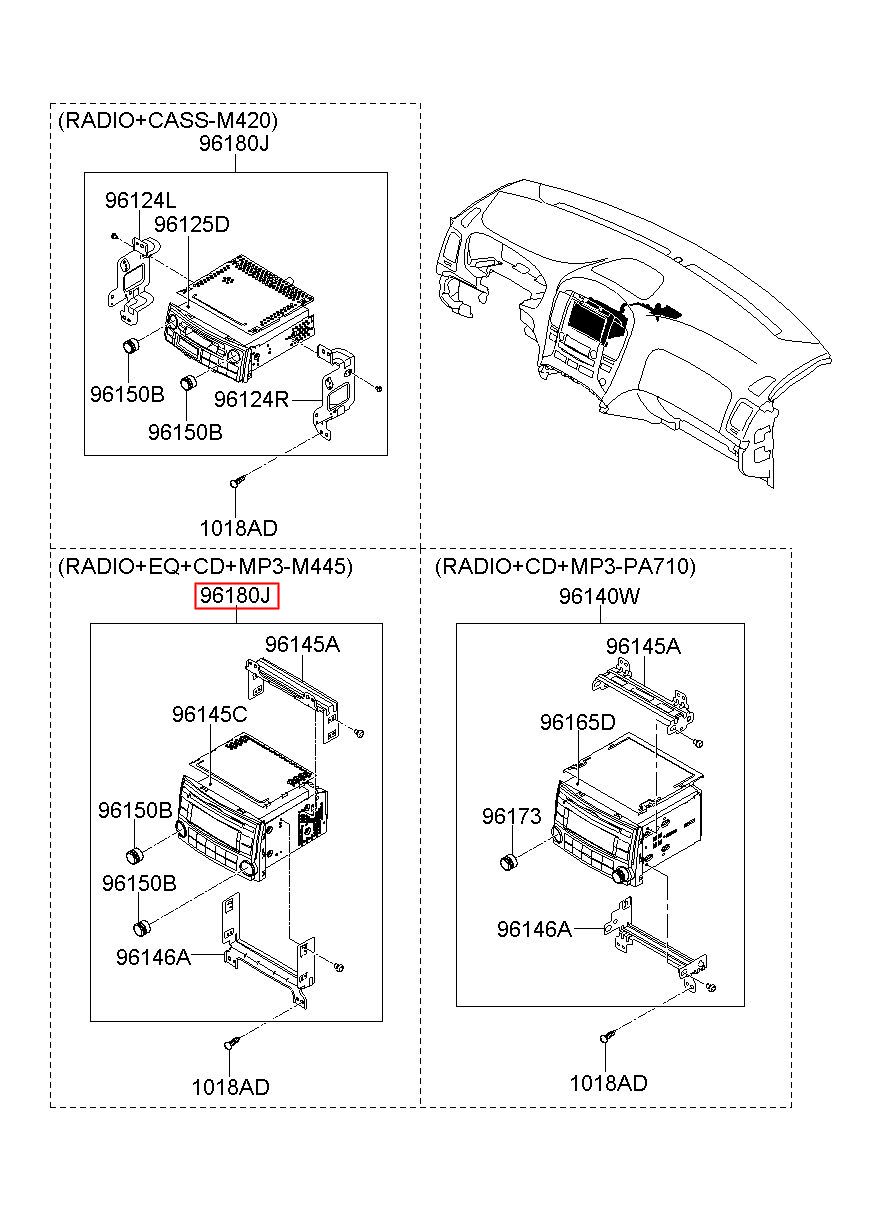 (RADIO+CASS-M420)
96180J
96124L
96125D
96150B
96150B
96124R
1018AD

(RADIO+EQ+CD+MP3-M445)
96180J
96145A
96145C
96150B
96150B
96146A
1018AD

(RADIO+CD+MP3-PA710)
96140W
96145A
96165D
96173
96146A
1018AD